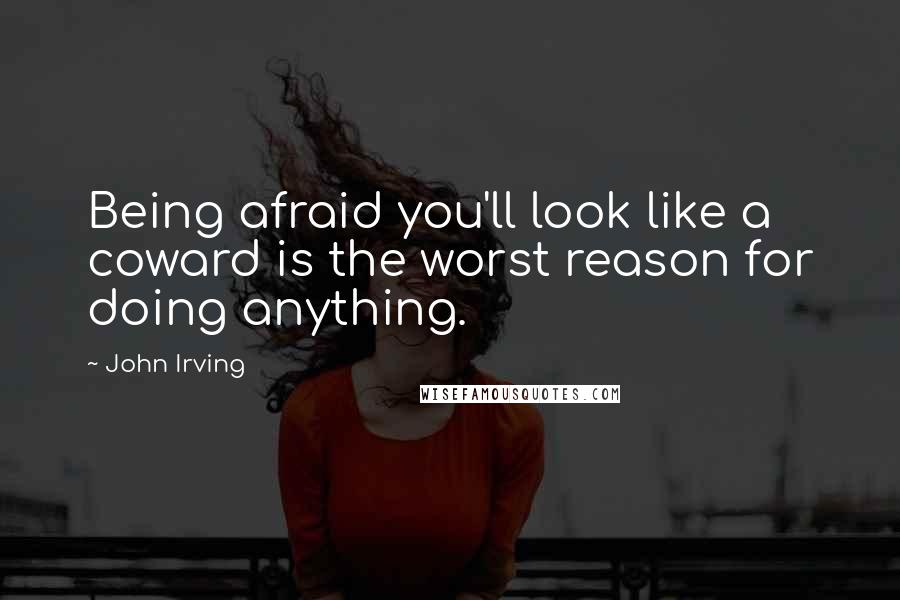 Being afraid you'll look like a coward is the worst reason for doing anything.

~ John Irving

WISEFAMOUSQUOTES.COM